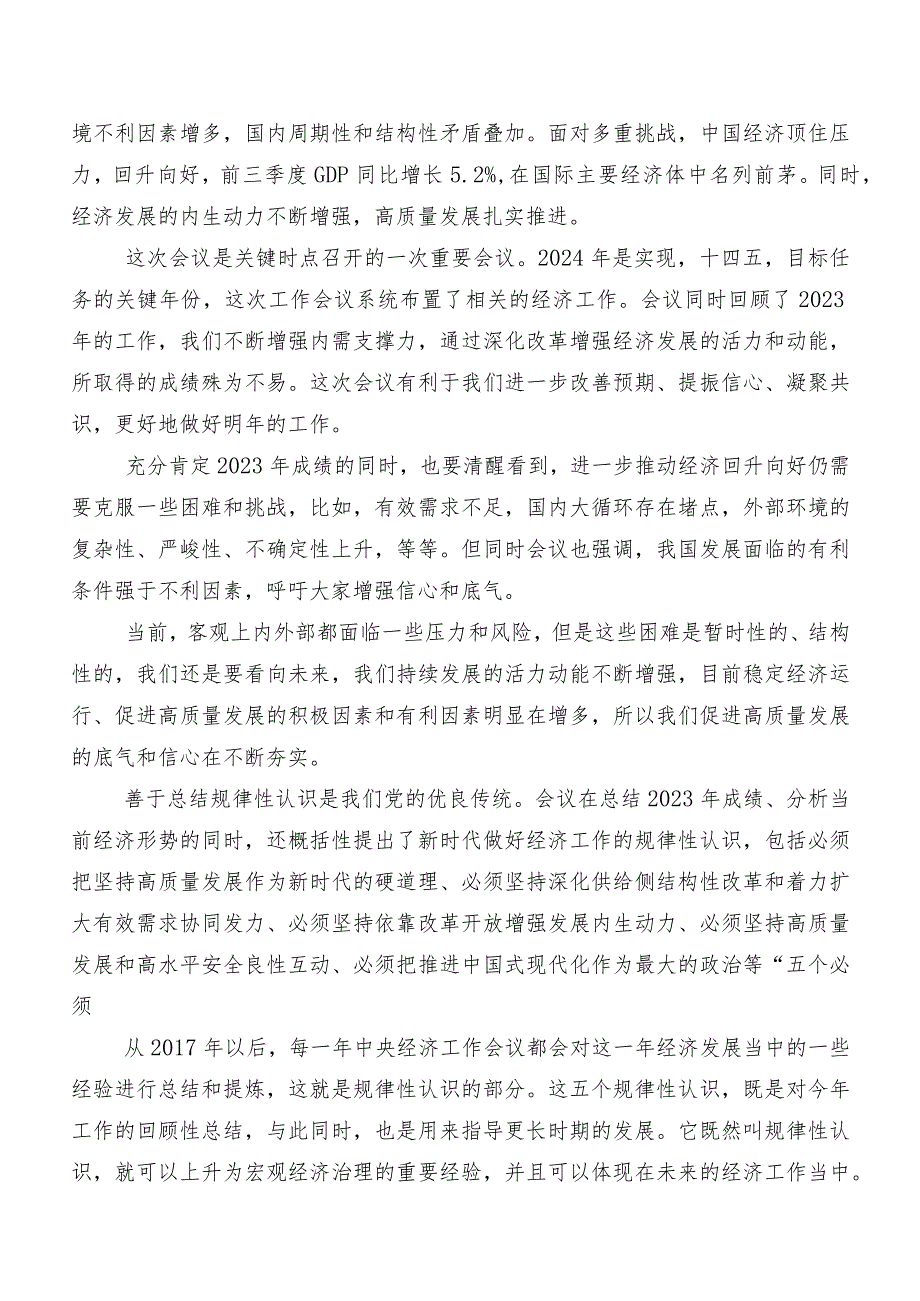 境不利因素增多，国内周期性和结构性矛盾叠加。面对多重挑战，中国经济顶住压力，回升向好，前三季度GDP同比增长5.2%,在国际主要经济体中名列前茅。同时，经济发展的内生动力不断增强，高质量发展扎实推进。

这次会议是关键时点召开的一次重要会议。2024年是实现，十四五，目标任务的关键年份，这次工作会议系统布置了相关的经济工作。会议同时回顾了2023年的工作，我们不断增强内需支撑力，通过深化改革增强经济发展的活力和动能，所取得的成绩殊为不易。这次会议有利于我们进一步改善预期、提振信心、凝聚共识，更好地做好明年的工作。

充分肯定2023年成绩的同时，也要清醒看到，进一步推动经济回升向好仍需要克服一些困难和挑战，比如，有效需求不足，国内大循环存在堵点，外部环境的复杂性、严峻性、不确定性上升，等等。但同时会议也强调，我国发展面临的有利条件强于不利因素，呼吁大家增强信心和底气。

当前，客观上内外部都面临一些压力和风险，但是这些困难是暂时性的、结构性的，我们还是要看向未来，我们持续发展的活力动能不断增强，目前稳定经济运行、促进高质量发展的积极因素和有利因素明显在增多，所以我们促进高质量发展的底气和信心在不断夯实。

善于总结规律性认识是我们党的优良传统。会议在总结2023年成绩、分析当前经济形势的同时，还概括性提出了新时代做好经济工作的规律性认识，包括必须把坚持高质量发展作为新时代的硬道理、必须坚持深化供给侧结构性改革和着力扩大有效需求协同发力、必须坚持依靠改革开放增强发展内生动力、必须坚持高质量发展和高水平安全良性互动、必须把推进中国式现代化作为最大的政治等“五个必须

从2017年以后，每一年中央经济工作会议都会对这一年经济发展当中的一些经验进行总结和提炼，这就是规律性认识的部分。这五个规律性认识，既是对今年工作的回顾性总结，与此同时，也是用来指导更长时期的发展。它既然叫规律性认识，就可以上升为宏观经济治理的重要经验，并且可以体现在未来的经济工作当中。